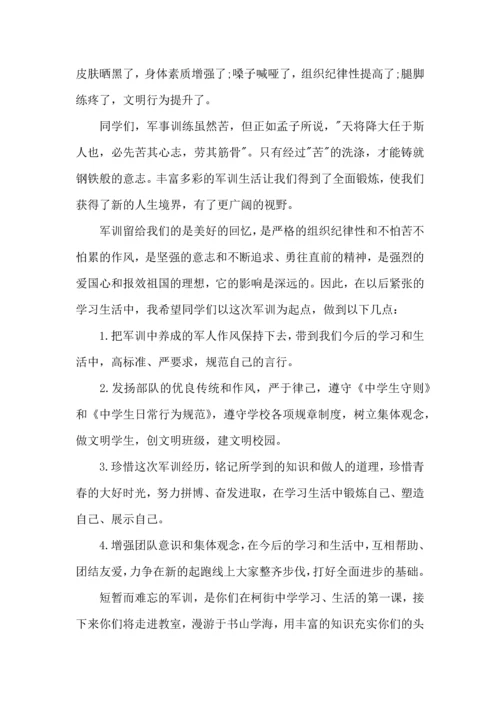 皮肤晒黑了，身体素质增强了;嗓子喊哑了，组织纪律性提高了;腿脚练疼了，文明行为提升了。

同学们，军事训练虽然苦，但正如孟子所说，"天将降大任于斯人也，必先苦其心志，劳其筋骨"。只有经过"苦"的洗涤，才能铸就钢铁般的意志。丰富多彩的军训生活让我们得到了全面锻炼，使我们获得了新的人生境界，有了更广阔的视野。

军训留给我们的是美好的回忆，是严格的组织纪律性和不怕苦不怕累的作风，是坚强的意志和不断追求、勇往直前的精神，是强烈的爱国心和报效祖国的理想，它的影响是深远的。因此，在以后紧张的学习生活中，我希望同学们以这次军训为起点，做到以下几点：

1.把军训中养成的军人作风保持下去，带到我们今后的学习和生活中，高标准、严要求，规范自己的言行。

2.发扬部队的优良传统和作风，严于律己，遵守《中学生守则》和《中学生日常行为规范》，遵守学校各项规章制度，树立集体观念，做文明学生，创文明班级，建文明校园。

3.珍惜这次军训经历，铭记所学到的知识和做人的道理，珍惜青春的大好时光，努力拼搏、奋发进取，在学习生活中锻炼自己、塑造自己、展示自己。

4.增强团队意识和集体观念，在今后的学习和生活中，互相帮助、团结友爱，力争在新的起跑线上大家整齐步伐，打好全面进步的基础。

短暂而难忘的军训，是你们在柯街中学学习、生活的第一课，接下来你们将走进教室，漫游于书山学海，用丰富的知识充实你们的头